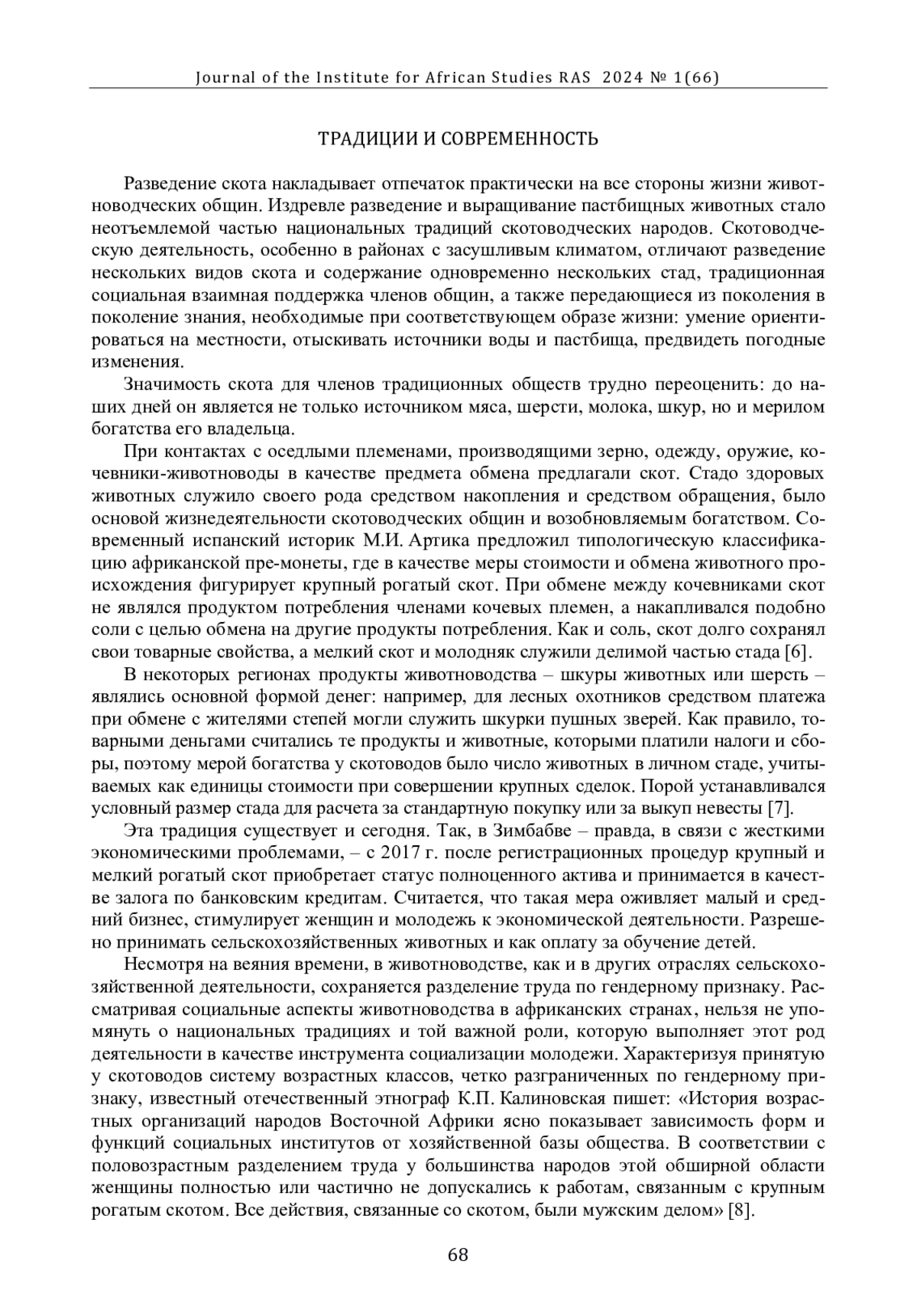 Journal of the Institute for African Studies RAS 2024 № 1(66)

ТРАДИЦИИ И СОВРЕМЕННОСТЬ

Разведение скота накладывает отпечаток практически на все стороны жизни животноводческих общин. Издревле разведение и выращивание пастбищных животных стало неотъемлемой частью национальных традиций скотоводческих народов. Скотоводческую деятельность, особенно в районах с засушливым климатом, отличают разведение нескольких видов скота и содержание одновременно нескольких стад, традиционная социальная взаимная поддержка членов общин, а также передающиеся из поколения в поколение знания, необходимые при соответствующем образе жизни: умение ориентироваться на местности, отыскивать источники воды и пастбища, предвидеть погодные изменения.

Значимость скота для членов традиционных обществ трудно переоценить: до наших дней он является не только источником мяса, шерсти, молока, шкур, но и мерилом богатства его владельца.

При контактах с оседлыми племенами, производящими зерно, одежду, оружие, кочевники-животноводы в качестве предмета обмена предлагали скот. Стадо здоровых животных служило своего рода средством накопления и средством обращения, было основой жизнедеятельности скотоводческих общин и возобновляемым богатством. Современный испанский историк М.И. Артика предложил типологическую классификацию африканской пре-монеты, где в качестве меры стоимости и обмена животного происхождения фигурирует крупный рогатый скот. При обмене между кочевниками скот не являлся продуктом потребления членами кочевых племен, а накапливался подобно соли с целью обмена на другие продукты потребления. Как и соль, скот долго сохранял свои товарные свойства, а мелкий скот и молодняк служили делимой частью стада [6].

В некоторых регионах продукты животноводства – шкуры животных или шерсть – являлись основной формой денег: например, для лесных охотников средством платежа при обмене с жителями степей могли служить шкурки пушных зверей. Как правило, товарными деньгами считались те продукты и животные, которыми платили налоги и сборы, поэтому мерой богатства у скотоводов было число животных в личном стаде, учитываемых как единицы стоимости при совершении крупных сделок. Порой устанавливался условный размер стада для расчета за стандартную покупку или за выкуп невесты [7].

Эта традиция существует и сегодня. Так, в Зимбабве – правда, в связи с жесткими экономическими проблемами, – с 2017 г. после регистрационных процедур крупный и мелкий рогатый скот приобретает статус полноценного актива и принимается в качестве залога по банковским кредитам. Считается, что такая мера оживляет малый и средний бизнес, стимулирует женщин и молодежь к экономической деятельности. Разрешено принимать сельскохозяйственных животных и как оплату за обучение детей.

Несмотря на веяния времени, в животноводстве, как и в других отраслях сельскохозяйственной деятельности, сохраняется разделение труда по гендерному признаку. Рассматривая социальные аспекты животноводства в африканских странах, нельзя не упомянуть о национальных традициях и той важной роли, которую выполняет этот род деятельности в качестве инструмента социализации молодежи. Характеризуя принятую у скотоводов систему возрастных классов, четко разграниченных по гендерному признаку, известный отечественный этнограф К.П. Калиновская пишет: «История возрастных организаций народов Восточной Африки ясно показывает зависимость форм и функций социальных институтов от хозяйственной базы общества. В соответствии с половозрастным разделением труда у большинства народов этой обширной области женщины полностью или частично не допускались к работам, связанным с крупным рогатым скотом. Все действия, связанные со скотом, были мужским делом» [8].

68